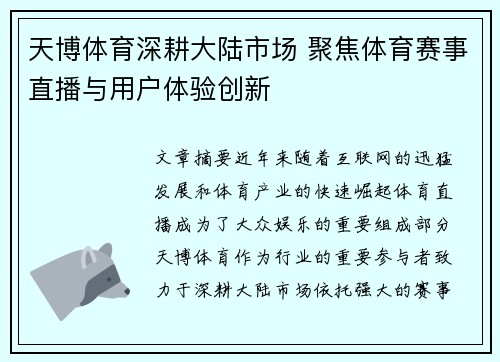 天博体育深耕大陆市场 聚焦体育赛事直播与用户体验创新

文章摘要近年来随着互联网的迅猛发展和体育产业的快速崛起体育直播成为了大众娱乐的重要组成部分天博体育作为行业的重要参与者致力于深耕大陆市场依托强大的赛事